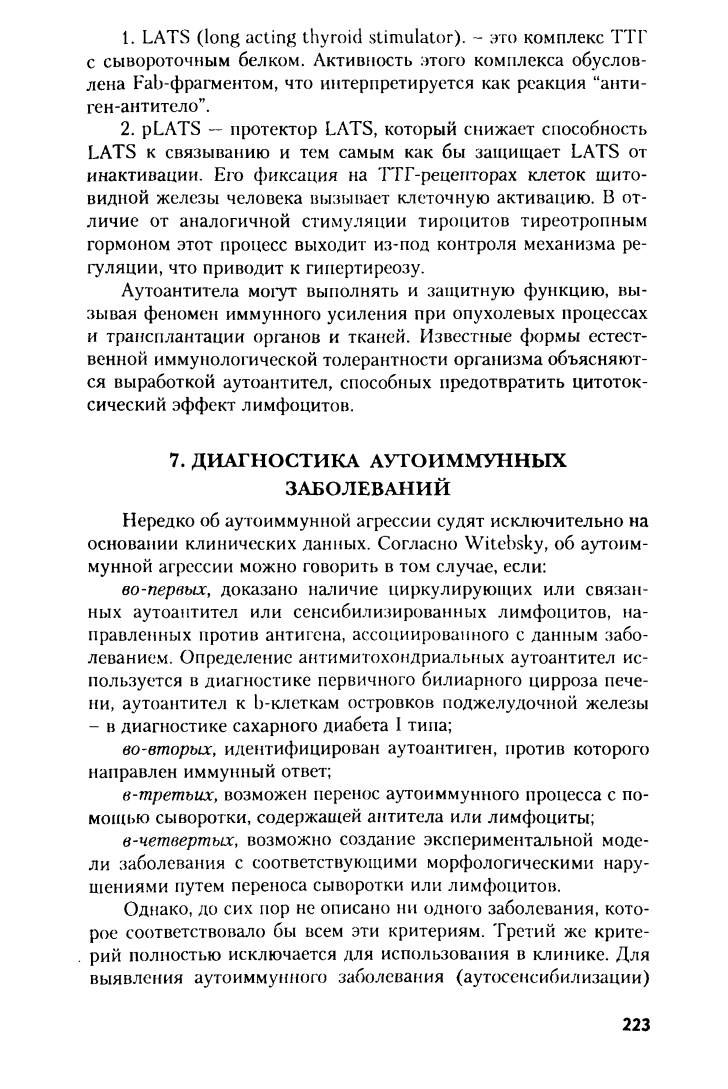 1. LATS (long acting thyroid stimulator). – это комплекс ТТГ с сывороточным белком. Активность этого комплекса обусловлена Fab-фрагментом, что интерпретируется как реакция "антиген-антитело".

2. pLATS – протектор LATS, который снижает способность LATS к связыванию и тем самым как бы защищает LATS от инактивации. Его фиксация на ТТГ-рецепторах клеток щитовидной железы человека вызывает клеточную активацию. В отличие от аналогичной стимуляции тироцитов тиреотропным гормоном этот процесс выходит из-под контроля механизма регуляции, что приводит к гипертиреозу.

Аутоантитела могут выполнять и защитную функцию, вызывая феномен иммунного усиления при опухолевых процессах и трансплантации органов и тканей. Известные формы естественной иммунологической толерантности организма объясняются выработкой аутоантител, способных предотвратить цитотоксический эффект лимфоцитов.

7. ДИАГНОСТИКА АУТОИММУННЫХ ЗАБОЛЕВАНИЙ

Нередко об аутоиммунной агрессии судят исключительно на основании клинических данных. Согласно Witebsky, об аутоиммунной агрессии можно говорить в том случае, если:

во-первых, доказано наличие циркулирующих или связанных аутоантител или сенсибилизированных лимфоцитов, направленных против антигена, ассоциированного с данным заболеванием. Определение антимитохондриальных аутоантител используется в диагностике первичного билиарного цирроза печени, аутоантител к b-клеткам островков поджелудочной железы – в диагностике сахарного диабета I типа;

во-вторых, идентифицирован аутоантиген, против которого направлен иммунный ответ;

в-третьих, возможен перенос аутоиммунного процесса с помощью сыворотки, содержащей антитела или лимфоциты;

в-четвертых, возможно создание экспериментальной модели заболевания с соответствующими морфологическими нарушениями путем переноса сыворотки или лимфоцитов.

Однако, до сих пор не описано ни одного заболевания, которое соответствовало бы всем эти критериям. Третий же критерий полностью исключается для использования в клинике. Для выявления аутоиммунного заболевания (аутосенсибилизации)

223